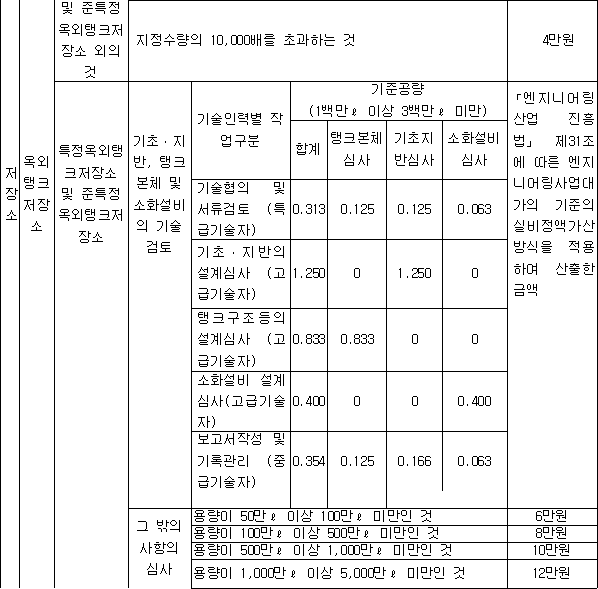 | 저장소 | 옥외탱크저장소 | 및 준특정옥외탱크저장소 외의 것 | 지정수량의 10,000배를 초과하는 것 | | | | | | 4만원 |
|---|---|---|---|---|---|---|---|---|---|
| | | 특정옥외탱크저장소 및 준특정옥외탱크저장소 | 기초ㆍ지반, 탱크본체 및 소화설비의 기술검토 | 기술인력별 작업구분 | 기준공량 (1백만ℓ 이상 3백만ℓ 미만) | | | | 「엔지니어링산업 진흥법」 제31조에 따른 엔지니어링사업대가의 기준의 실비정액가산방식을 적용하여 산출한 금액 |
| | | | | | 합계 | 탱크본체심사 | 기초지반심사 | 소화설비심사 | |
| | | | | 기술협의 및 서류검토 (특급기술자) | 0.313 | 0.125 | 0.125 | 0.063 | |
| | | | | 기초ㆍ지반의 설계심사 (고급기술자) | 1.250 | 0 | 1.250 | 0 | |
| | | | | 탱크구조등의 설계심사 (고급기술자) | 0.833 | 0.833 | 0 | 0 | |
| | | | | 소화설비 설계심사(고급기술자) | 0.400 | 0 | 0 | 0.400 | |
| | | | | 보고서작성 및 기록관리 (중급기술자) | 0.354 | 0.125 | 0.166 | 0.063 | |
| | | | 그 밖의 사항의 심사 | 용량이 50만ℓ 이상 100만ℓ 미만인 것 | | | | | 6만원 |
| | | | | 용량이 100만ℓ 이상 500만ℓ 미만인 것 | | | | | 8만원 |
| | | | | 용량이 500만ℓ 이상 1,000만ℓ 미만인 것 | | | | | 10만원 |
| | | | | 용량이 1,000만ℓ 이상 5,000만ℓ 미만인 것 | | | | | 12만원 |